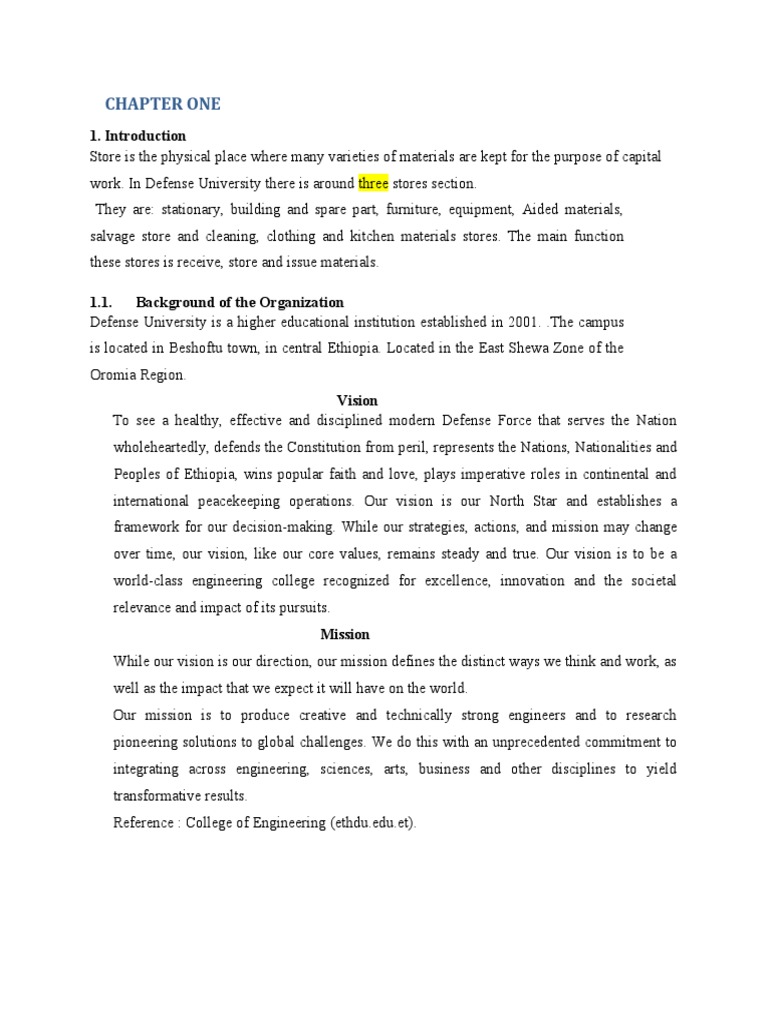 CHAPTER ONE

1. Introduction

Store is the physical place where many varieties of materials are kept for the purpose of capital work. In Defense University there is around three stores section.

They are: stationary, building and spare part, furniture, equipment, Aided materials, salvage store and cleaning, clothing and kitchen materials stores. The main function these stores is receive, store and issue materials.

1.1. Background of the Organization

Defense University is a higher educational institution established in 2001. .The campus is located in Beshoftu town, in central Ethiopia. Located in the East Shewa Zone of the Oromia Region.

Vision

To see a healthy, effective and disciplined modern Defense Force that serves the Nation wholeheartedly, defends the Constitution from peril, represents the Nations, Nationalities and Peoples of Ethiopia, wins popular faith and love, plays imperative roles in continental and international peacekeeping operations. Our vision is our North Star and establishes a framework for our decision-making. While our strategies, actions, and mission may change over time, our vision, like our core values, remains steady and true. Our vision is to be a world-class engineering college recognized for excellence, innovation and the societal relevance and impact of its pursuits.

Mission

While our vision is our direction, our mission defines the distinct ways we think and work, as well as the impact that we expect it will have on the world.

Our mission is to produce creative and technically strong engineers and to research pioneering solutions to global challenges. We do this with an unprecedented commitment to integrating across engineering, sciences, arts, business and other disciplines to yield transformative results.

Reference : College of Engineering (ethdu.edu.et).